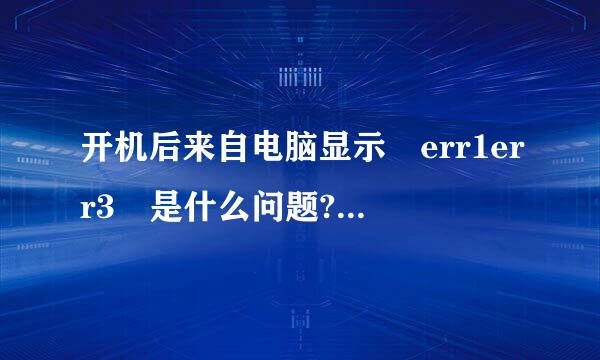 开机后来自电脑显示 err1err3 是什么问题?...